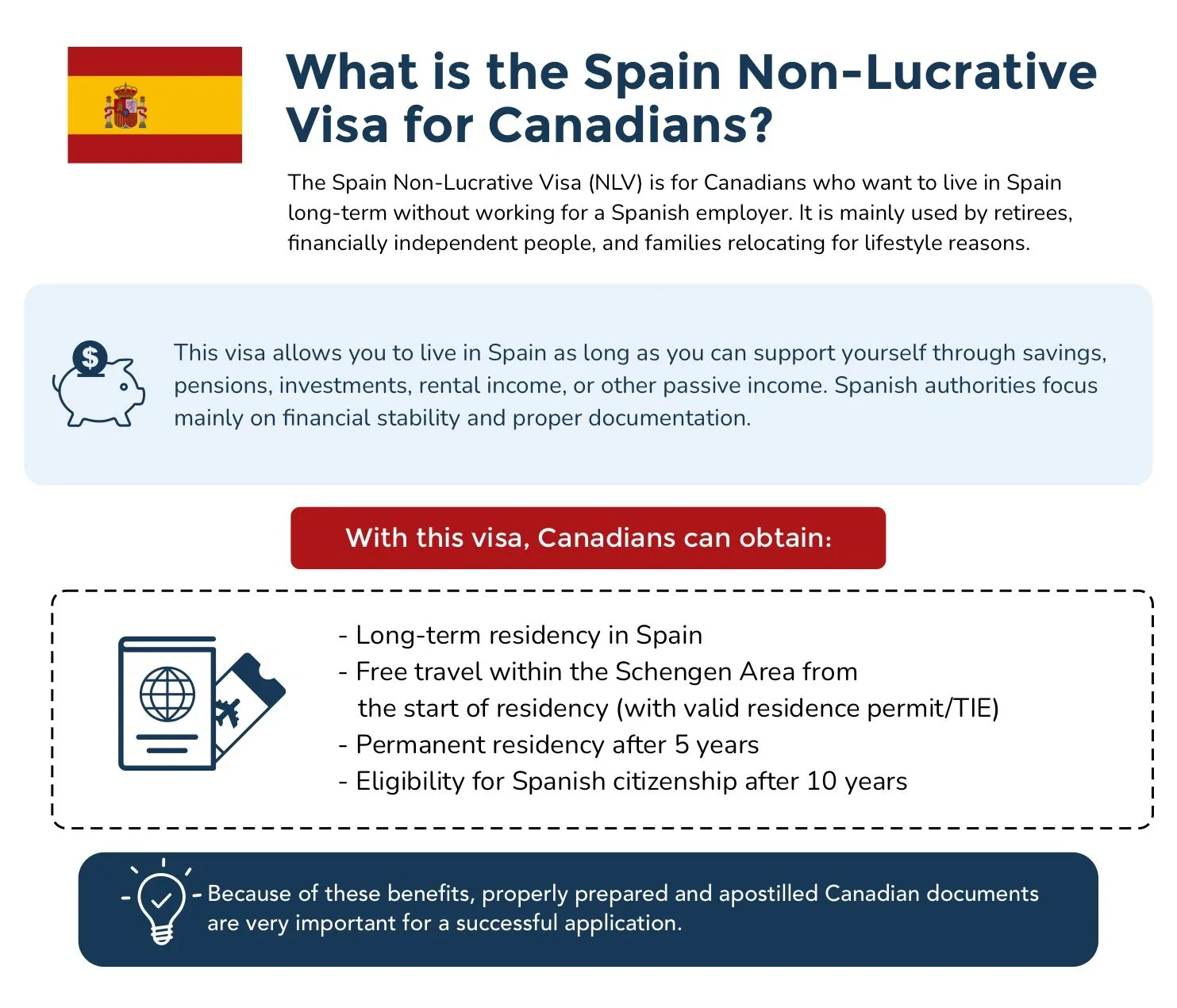 What is the Spain Non-Lucrative Visa for Canadians?

The Spain Non-Lucrative Visa (NLV) is for Canadians who want to live in Spain long-term without working for a Spanish employer. It is mainly used by retirees, financially independent people, and families relocating for lifestyle reasons.

$

This visa allows you to live in Spain as long as you can support yourself through savings, pensions, investments, rental income, or other passive income. Spanish authorities focus mainly on financial stability and proper documentation.

With this visa, Canadians can obtain:

- Long-term residency in Spain
- Free travel within the Schengen Area from the start of residency (with valid residence permit/TIE)
- Permanent residency after 5 years
- Eligibility for Spanish citizenship after 10 years

Because of these benefits, properly prepared and apostilled Canadian documents are very important for a successful application.